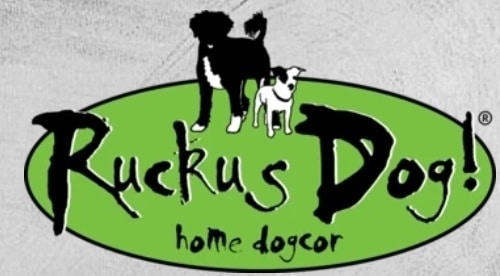 Ruckus Dog!®

home dogcor